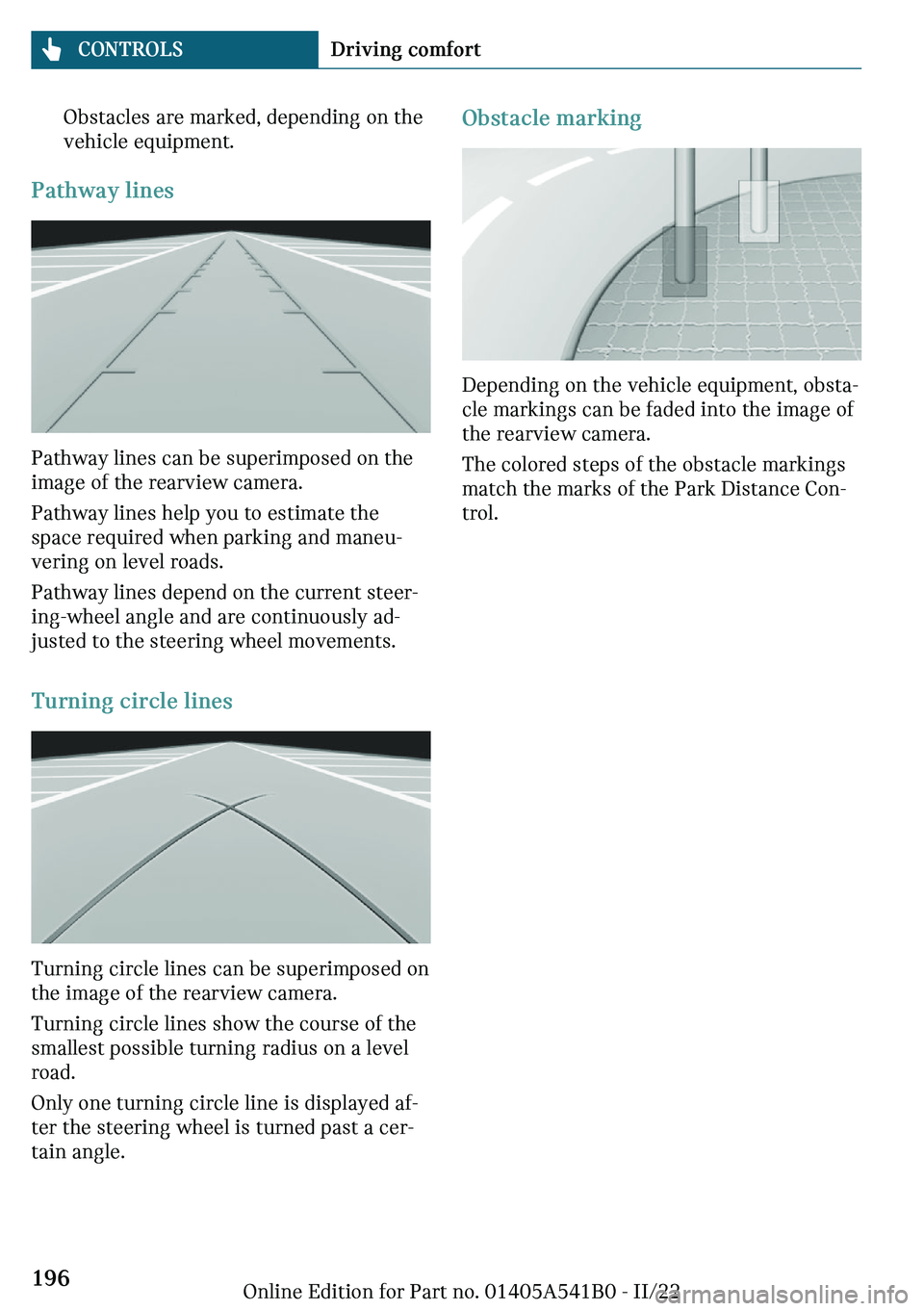 CONTROLS Driving comfort

Obstacles are marked, depending on the vehicle equipment.

Pathway lines

Pathway lines can be superimposed on the image of the rearview camera.

Pathway lines help you to estimate the space required when parking and maneuvering on level roads.

Pathway lines depend on the current steering-wheel angle and are continuously adjusted to the steering wheel movements.

Turning circle lines

Turning circle lines can be superimposed on the image of the rearview camera.

Turning circle lines show the course of the smallest possible turning radius on a level road.

Only one turning circle line is displayed after the steering wheel is turned past a certain angle.

Obstacle marking

Depending on the vehicle equipment, obstacle markings can be faded into the image of the rearview camera.

The colored steps of the obstacle markings match the marks of the Park Distance Control.

196

Online Edition for Part no. 01405A541B0 - II/22

carmanualsonline.info